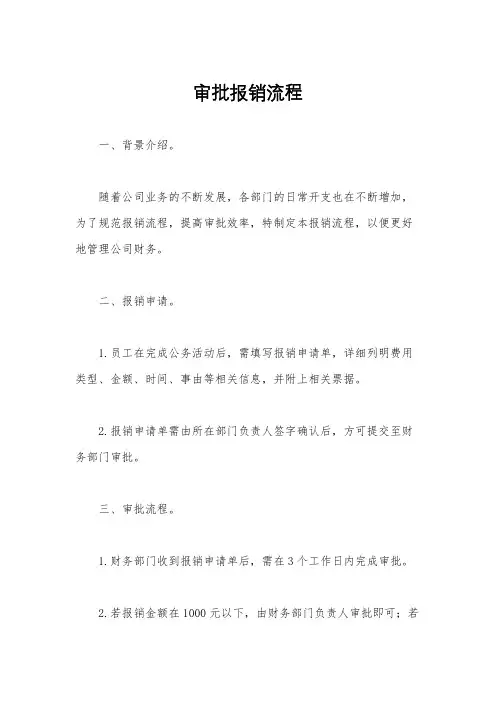 审批报销流程

一、背景介绍。

随着公司业务的不断发展，各部门的日常开支也在不断增加，为了规范报销流程，提高审批效率，特制定本报销流程，以便更好地管理公司财务。

二、报销申请。

1. 员工在完成公务活动后，需填写报销申请单，详细列明费用类型、金额、时间、事由等相关信息，并附上相关票据。

2. 报销申请单需由所在部门负责人签字确认后，方可提交至财务部门审批。

三、审批流程。

1. 财务部门收到报销申请单后，需在 3 个工作日内完成审批。

2. 若报销金额在 1000 元以下，由财务部门负责人审批即可；若